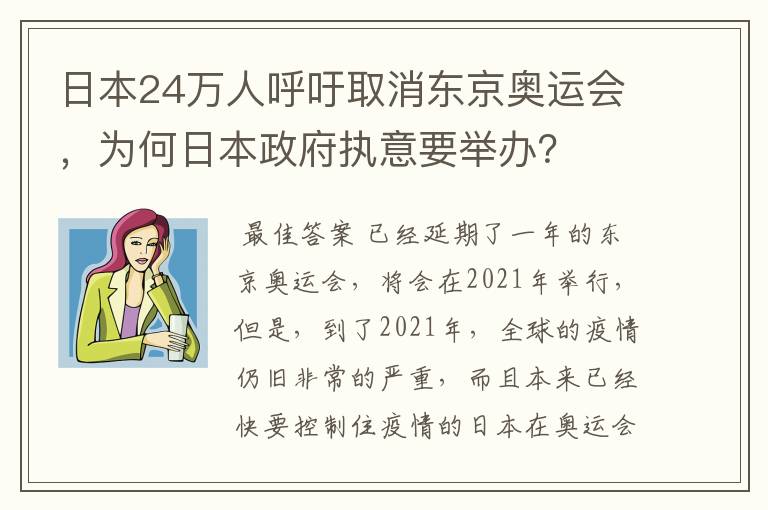 日本24万人呼吁取消东京奥运会，为何日本政府执意要举办？

最佳答案 已经延期了一年的东京奥运会，将会在2021年举行，但是，到了2021年，全球的疫情仍旧非常的严重，而且本来已经快要控制住疫情的日本在奥运会